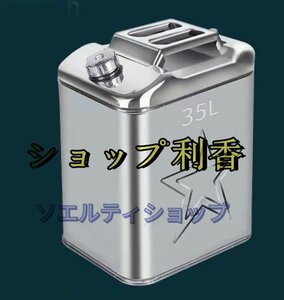 35L

ショップ利香

ソエルティショップ